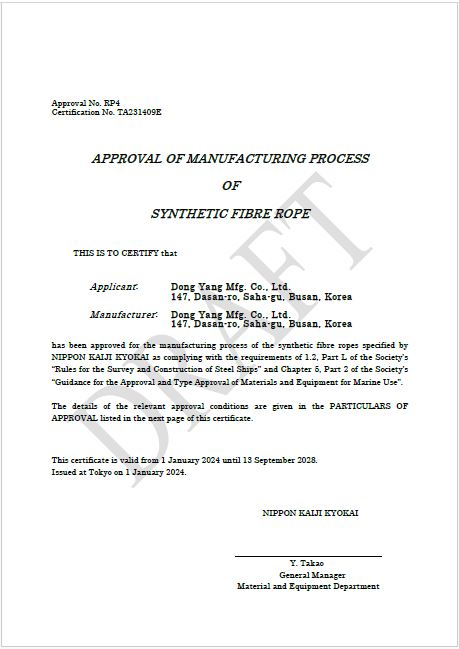 Approval No. RP4
Certification No. TA231409E

APPROVAL OF MANUFACTURING PROCESS

OF

SYNTHETIC FIBRE ROPE

THIS IS TO CERTIFY that

Applicant: Dong Yang Mfg. Co., Ltd.
147, Dasan-ro, Saha-gu, Busan, Korea

Manufacturer: Dong Yang Mfg. Co., Ltd.
147, Dasan-ro, Saha-gu, Busan, Korea

has been approved for the manufacturing process of the synthetic fibre ropes specified by NIPPON KAIJI KYOKAI as complying with the requirements of 1.2, Part L of the Society's "Rules for the Survey and Construction of Steel Ships" and Chapter 5, Part 2 of the Society's "Guidance for the Approval and Type Approval of Materials and Equipment for Marine Use".

The details of the relevant approval conditions are given in the PARTICULARS OF APPROVAL listed in the next page of this certificate.

This certificate is valid from 1 January 2024 until 13 September 2028.
Issued at Tokyo on 1 January 2024.

NIPPON KAIJI KYOKAI

Y. Takao
General Manager
Material and Equipment Department

DRAFT